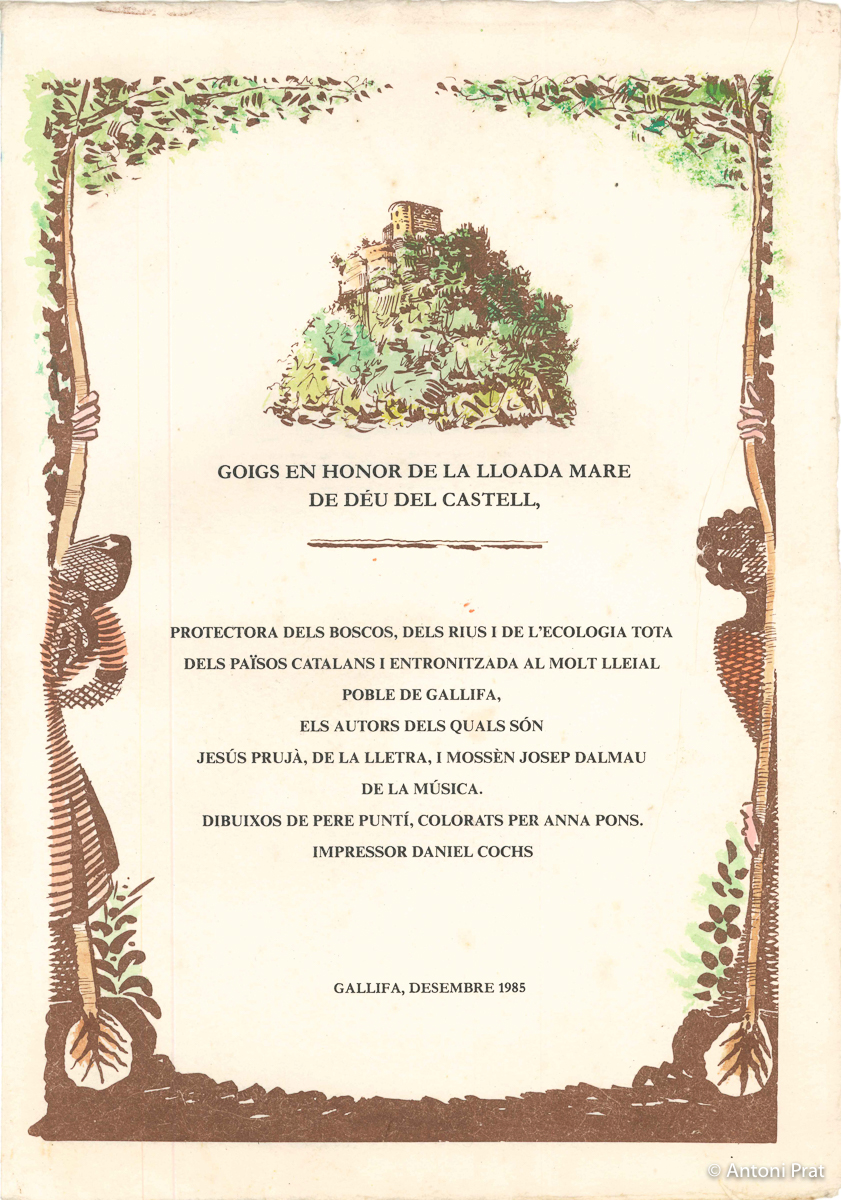 GOIGS EN HONOR DE LA LLOADA MARE
DE DÉU DEL CASTELL,

PROTECTORA DELS BOSCOS, DELS RIUS I DE L'ECOLOGIA TOTA DELS PAÏSOS CATALANS I ENTRONITZADA AL MOLT LLEIAL POBLE DE GALLIFA,
ELS AUTORS DELS QUALS SÓN
JESÚS PRUJÀ, DE LA LLETRA, I MOSSÈN JOSEP DALMAU DE LA MÚSICA.
DIBUIXOS DE PERE PUNTÍ, COLORATS PER ANNA PONS.
IMPRESSOR DANIEL COCHS

GALLIFA, DESEMBRE 1985

© Antoni Prat